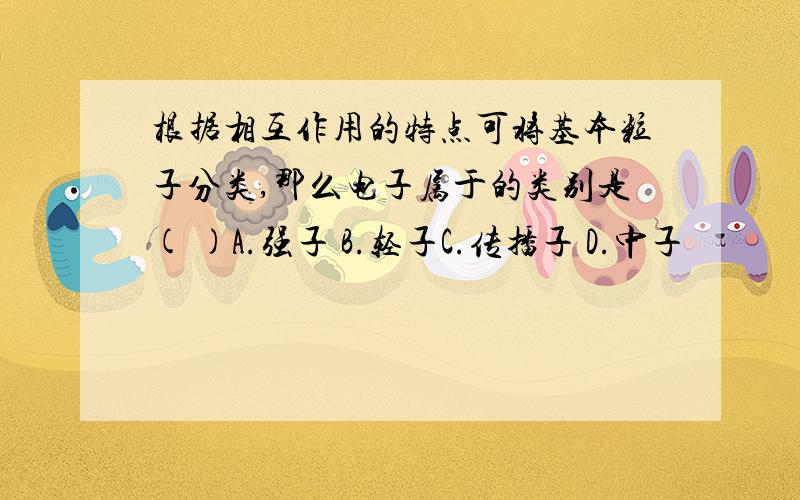 根据相互作用的特点可将基本粒子分类,那么电子 属于的类别是(  )A.强子 B.轻子C.传播子 D.中子